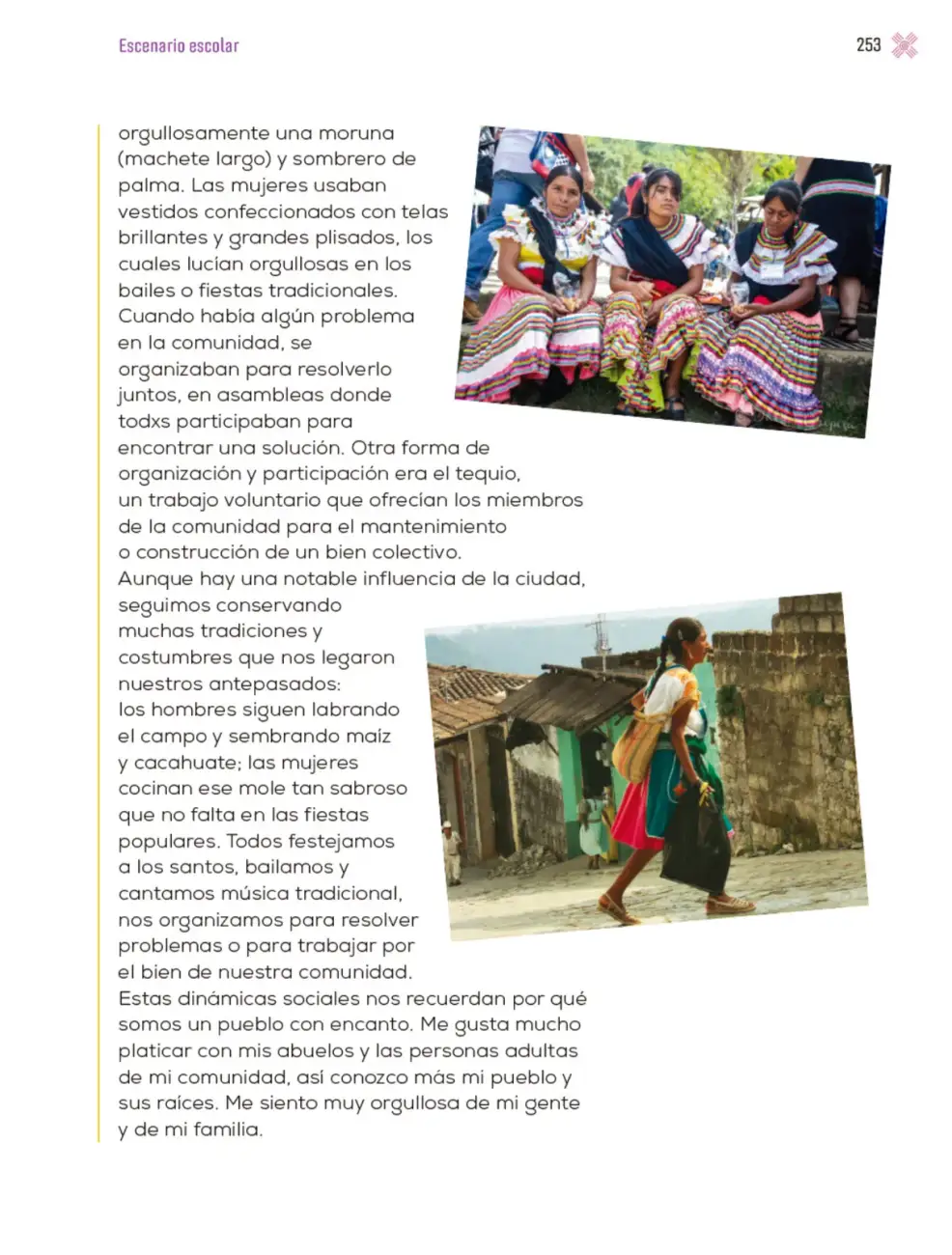 Escenario escolar

253

orgullosamente una moruna (machete largo) y sombrero de palma. Las mujeres usaban vestidos confeccionados con telas brillantes y grandes plisados, los cuales lucían orgullosas en los bailes o fiestas tradicionales. Cuando había algún problema en la comunidad, se organizaban para resolverlo juntos, en asambleas donde todxs participaban para encontrar una solución. Otra forma de organización y participación era el tequio, un trabajo voluntario que ofrecían los miembros de la comunidad para el mantenimiento o construcción de un bien colectivo.

Aunque hay una notable influencia de la ciudad, seguimos conservando muchas tradiciones y costumbres que nos legaron nuestros antepasados: los hombres siguen labrando el campo y sembrando maíz y cacahuate; las mujeres cocinan ese mole tan sabroso que no falta en las fiestas populares. Todos festejamos a los santos, bailamos y cantamos música tradicional, nos organizamos para resolver problemas o para trabajar por el bien de nuestra comunidad.

Estas dinámicas sociales nos recuerdan por qué somos un pueblo con encanto. Me gusta mucho platicar con mis abuelos y las personas adultas de mi comunidad, así conozco más mi pueblo y sus raíces. Me siento muy orgullosa de mi gente y de mi familia.